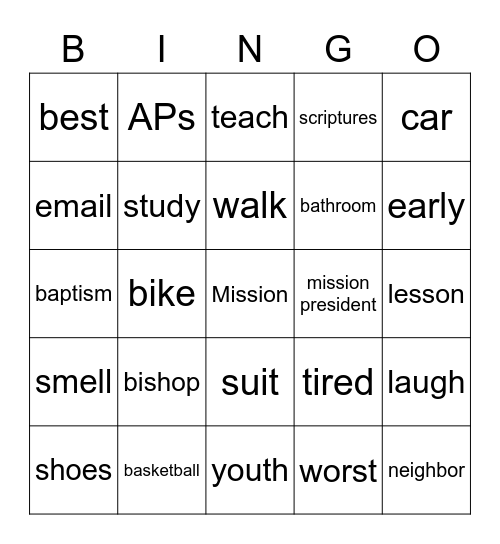 | B | I | N | G | O |
|---|---|---|---|---|
| best | APs | teach | scriptures | car |
| email | study | walk | bathroom | early |
| baptism | bike | Mission | mission president | lesson |
| smell | bishop | suit | tired | laugh |
| shoes | basketball | youth | worst | neighbor |